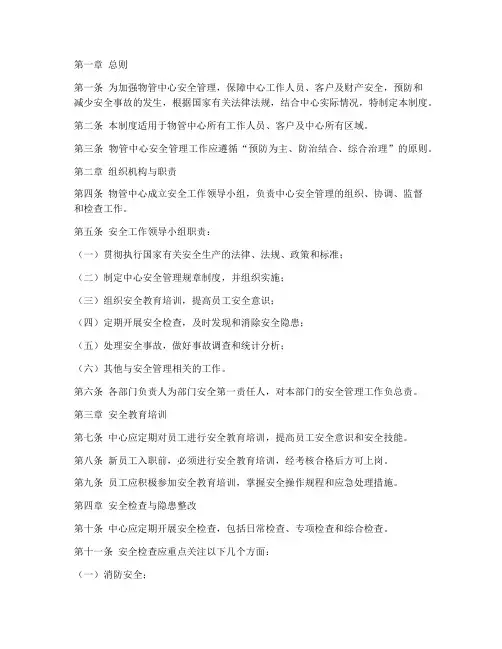 第一章 总则

第一条 为加强物管中心安全管理，保障中心工作人员、客户及财产安全，预防和减少安全事故的发生，根据国家有关法律法规，结合中心实际情况，特制定本制度。

第二条 本制度适用于物管中心所有工作人员、客户及中心所有区域。

第三条 物管中心安全管理工作应遵循“预防为主、防治结合、综合治理”的原则。

第二章 组织机构与职责

第四条 物管中心成立安全工作领导小组，负责中心安全管理的组织、协调、监督和检查工作。

第五条 安全工作领导小组职责：

（一）贯彻执行国家有关安全生产的法律、法规、政策和标准；

（二）制定中心安全管理规章制度，并组织实施；

（三）组织安全教育培训，提高员工安全意识；

（四）定期开展安全检查，及时发现和消除安全隐患；

（五）处理安全事故，做好事故调查和统计分析；

（六）其他与安全管理相关的工作。

第六条 各部门负责人为部门安全第一责任人，对本部门的安全管理工作负总责。

第三章 安全教育培训

第七条 中心应定期对员工进行安全教育培训，提高员工安全意识和安全技能。

第八条 新员工入职前，必须进行安全教育培训，经考核合格后方可上岗。

第九条 员工应积极参加安全教育培训，掌握安全操作规程和应急处理措施。

第四章 安全检查与隐患整改

第十条 中心应定期开展安全检查，包括日常检查、专项检查和综合检查。

第十一条 安全检查应重点关注以下几个方面：

（一）消防安全；